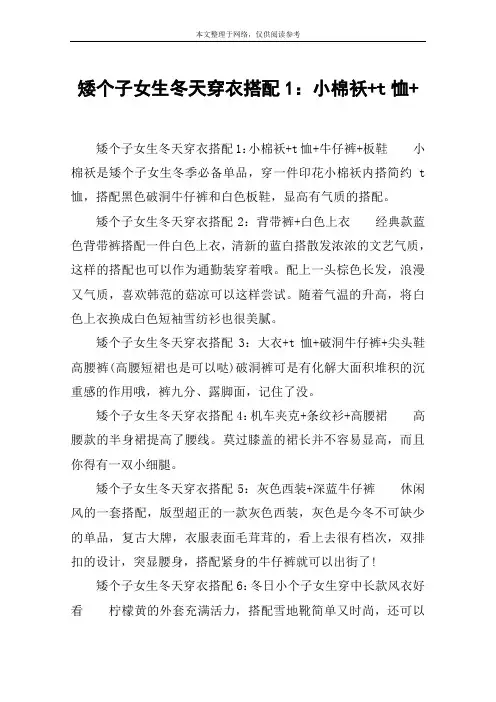 本文整理于网络，仅供阅读参考

矮个子女生冬天穿衣搭配 1：小棉袄+t 恤+

矮个子女生冬天穿衣搭配 1：小棉袄+t 恤+牛仔裤+板鞋　小棉袄是矮个子女生冬季必备单品，穿一件印花小棉袄内搭简约 t 恤，搭配黑色破洞牛仔裤和白色板鞋，显高有气质的搭配。

矮个子女生冬天穿衣搭配 2：背带裤+白色上衣　经典款蓝色背带裤搭配一件白色上衣，清新的蓝白搭散发浓浓的文艺气质，这样的搭配也可以作为通勤装穿着哦。配上一头棕色长发，浪漫又气质，喜欢韩范的菇凉可以这样尝试。随着气温的升高，将白色上衣换成白色短袖雪纺衫也很美腻。

矮个子女生冬天穿衣搭配 3：大衣+t 恤+破洞牛仔裤+尖头鞋　高腰裤(高腰短裙也是可以哒)破洞裤可是有化解大面积堆积的沉重感的作用哦，裤九分、露脚面，记住了没。

矮个子女生冬天穿衣搭配 4：机车夹克+条纹衫+高腰裙　高腰款的半身裙提高了腰线。莫过膝盖的裙长并不容易显高，而且你得有一双小细腿。

矮个子女生冬天穿衣搭配 5：灰色西装+深蓝牛仔裤　休闲风的一套搭配，版型超正的一款灰色西装，灰色是今冬不可缺少的单品，复古大牌，衣服表面毛茸茸的，看上去很有档次，双排扣的设计，突显腰身，搭配紧身的牛仔裤就可以出街了!

矮个子女生冬天穿衣搭配 6：冬日小个子女生穿中长款风衣好看　柠檬黄的外套充满活力，搭配雪地靴简单又时尚，还可以